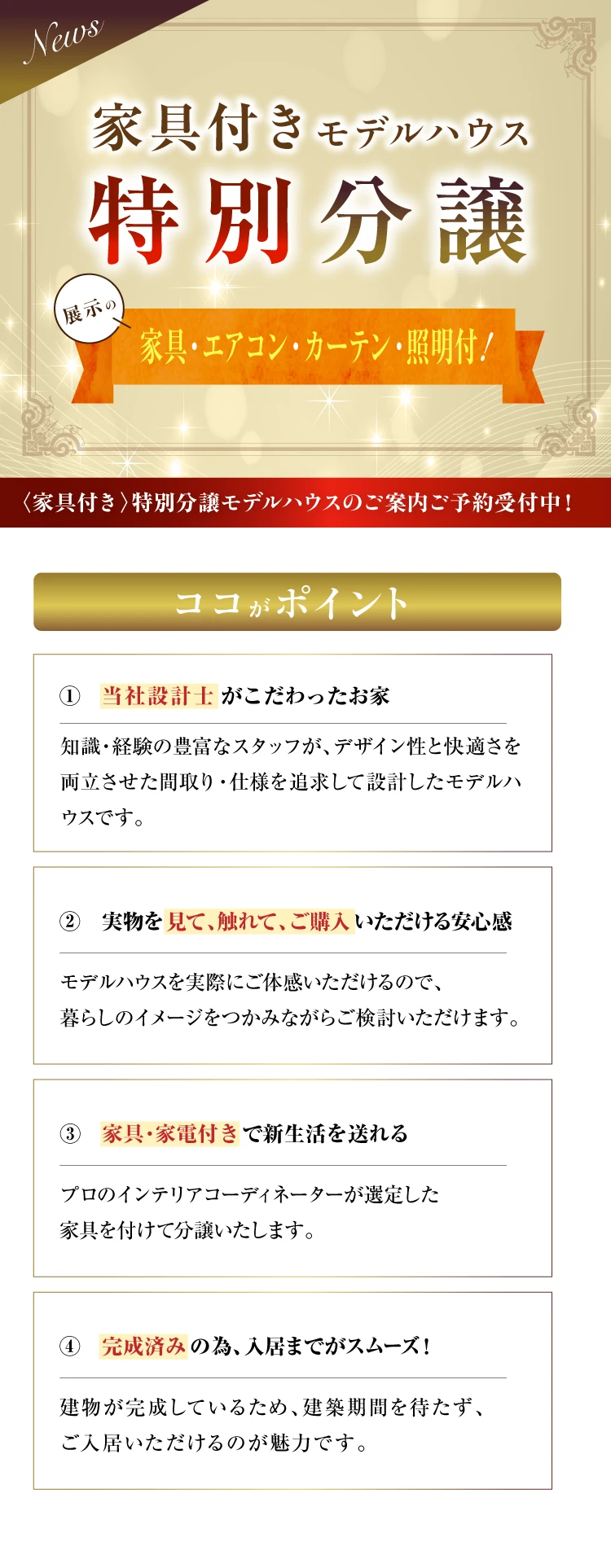 News

家具付きモデルハウス
特別分譲

展示の
家具・エアコン・カーテン・照明付!

〈家具付き〉特別分譲モデルハウスのご案内ご予約受付中!

ココがポイント

① 当社設計士がこだわったお家

知識・経験の豊富なスタッフが、デザイン性と快適さを両立させた間取り・仕様を追求して設計したモデルハウスです。

② 実物を見て、触れて、ご購入いただける安心感

モデルハウスを実際にご体感いただけるので、暮らしのイメージをつかみながらご検討いただけます。

③ 家具・家電付きで新生活を送れる

プロのインテリアコーディネーターが選定した家具を付けて分譲いたします。

④ 完成済みの為、入居までがスムーズ!

建物が完成しているため、建築期間を待たず、ご入居いただけるのが魅力です。